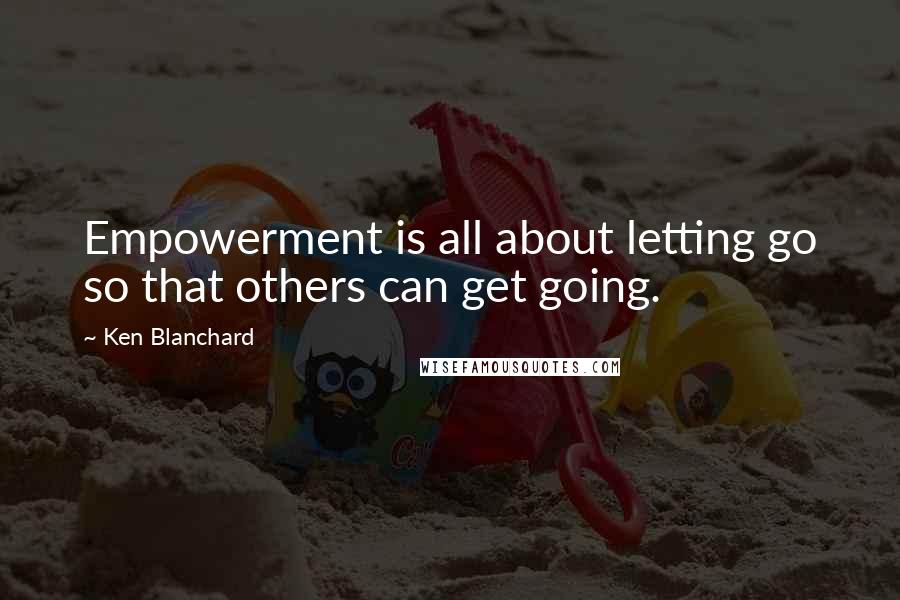 Empowerment is all about letting go so that others can get going.

~ Ken Blanchard

WISEFAMOUSQUOTES.COM